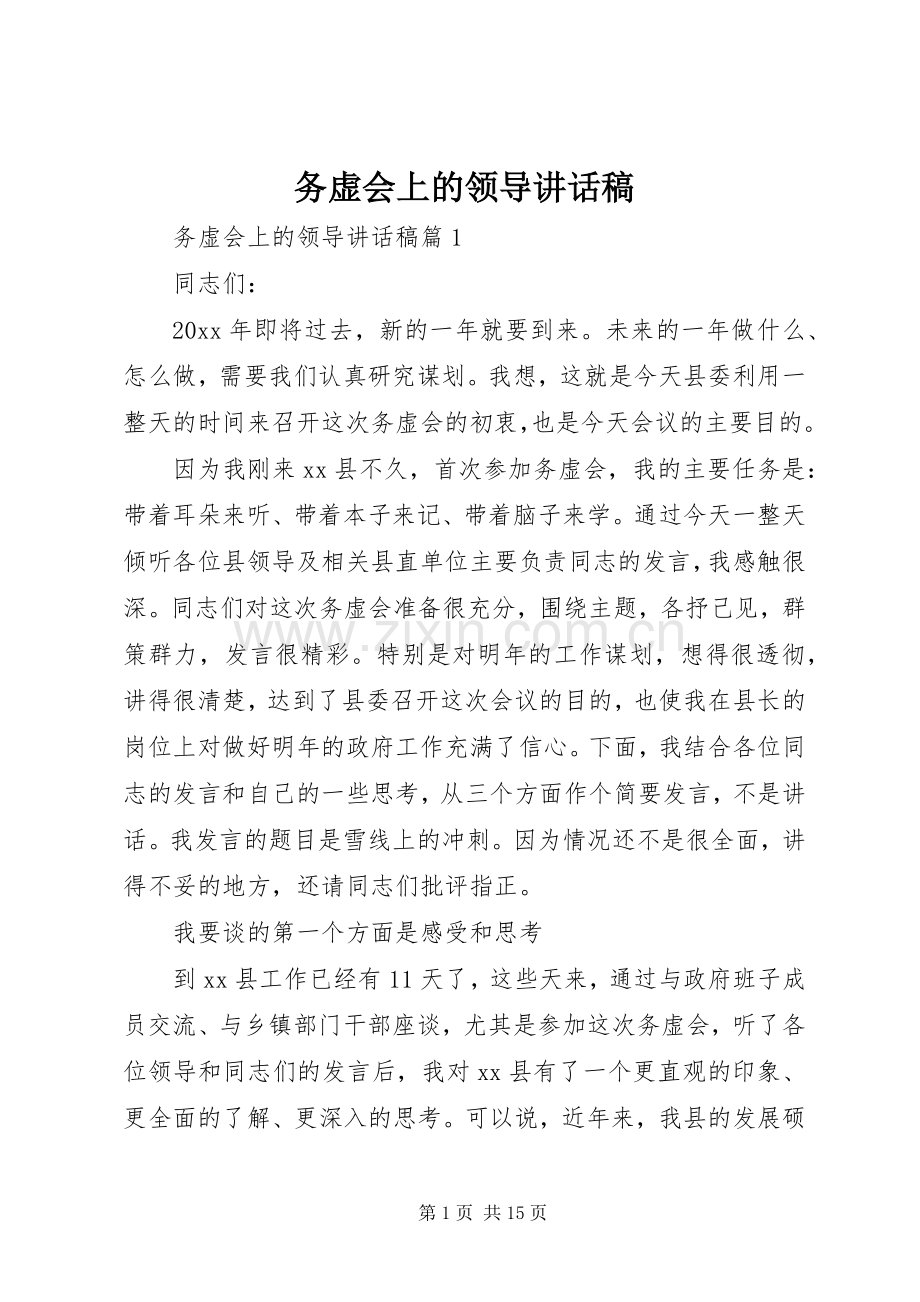 务虚会上的领导讲话稿

务虚会上的领导讲话稿篇1

同志们：

20xx年即将过去，新的一年就要到来。未来的一年做什么、怎么做，需要我们认真研究谋划。我想，这就是今天县委利用一整天的时间来召开这次务虚会的初衷,也是今天会议的主要目的。

因为我刚来xx县不久，首次参加务虚会，我的主要任务是：带着耳朵来听、带着本子来记、带着脑子来学。通过今天一整天倾听各位县领导及相关县直单位主要负责同志的发言,我感触很深。同志们对这次务虚会准备很充分，围绕主题，各抒己见，群策群力，发言很精彩。特别是对明年的工作谋划，想得很透彻，讲得很清楚，达到了县委召开这次会议的目的，也使我在县长的岗位上对做好明年的政府工作充满了信心。下面，我结合各位同志的发言和自己的一些思考，从三个方面作个简要发言，不是讲话。我发言的题目是雪线上的冲刺。因为情况还不是很全面，讲得不妥的地方，还请同志们批评指正。

我要谈的第一个方面是感受和思考

到xx县工作已经有11天了，这些天来，通过与政府班子成员交流、与乡镇部门干部座谈，尤其是参加这次务虚会，听了各位领导和同志们的发言后，我对xx县有了一个更直观的印象、更全面的了解、更深入的思考。可以说，近年来，我县的发展硕

第1页 共15页

www.zixin.com.cn